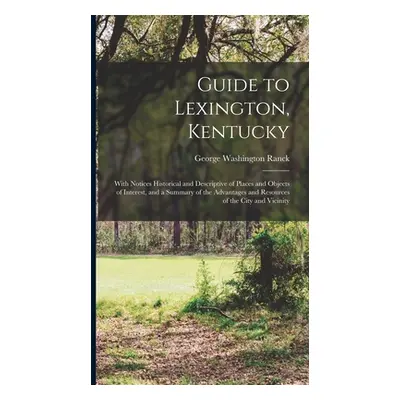 Guide to Lexington, Kentucky

George Washington Ranck

With Notices Historical and Descriptive of Places and Objects of Interest, and a Summary of the Advantages and Resources of the City and Vicinity